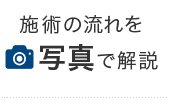 施術の流れを
写真で解説